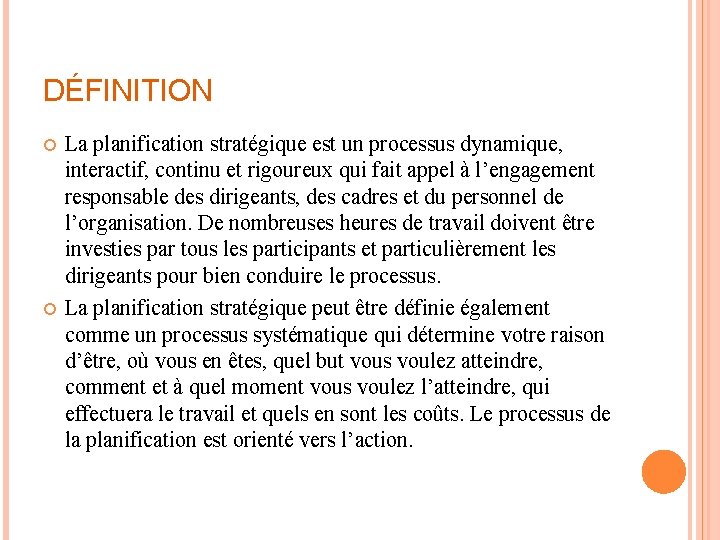 DÉFINITION

La planification stratégique est un processus dynamique, interactif, continu et rigoureux qui fait appel à l’engagement responsable des dirigeants, des cadres et du personnel de l’organisation. De nombreuses heures de travail doivent être investies par tous les participants et particulièrement les dirigeants pour bien conduire le processus.

La planification stratégique peut être définie également comme un processus systématique qui détermine votre raison d’être, où vous en êtes, quel but vous voulez atteindre, comment et à quel moment vous voulez l’atteindre, qui effectuera le travail et quels en sont les coûts. Le processus de la planification est orienté vers l’action.